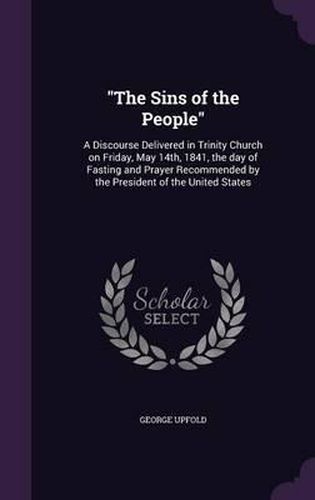 "The Sins of the People"

A Discourse Delivered in Trinity Church on Friday, May 14th, 1841, the day of Fasting and Prayer Recommended by the President of the United States

Scholar
SELECT

GEORGE UPFOLD